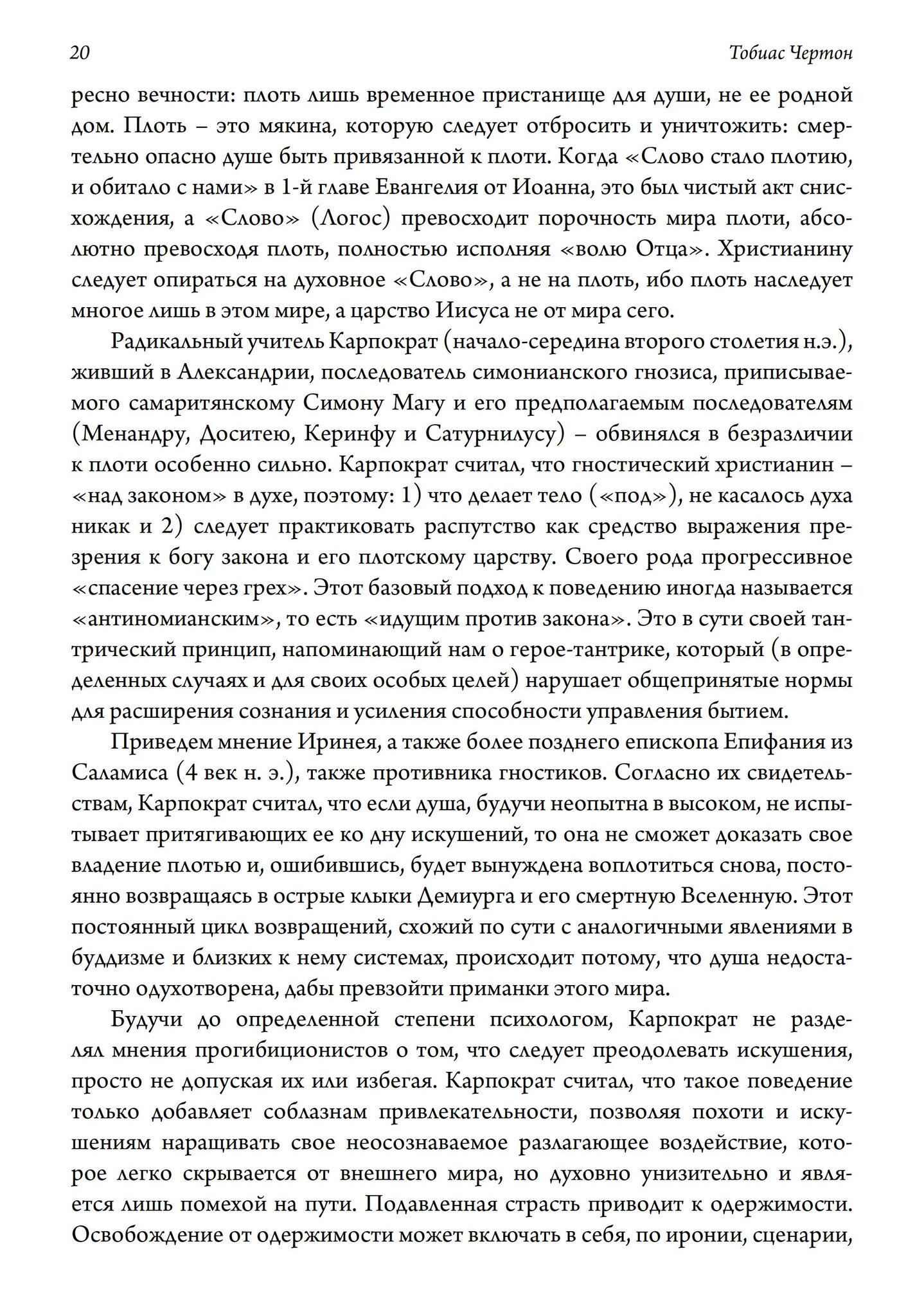 20 Тобиас Чертон

ресно вечности: плоть лишь временное пристанище для души, не ее родной дом. Плоть – это мякина, которую следует отбросить и уничтожить: смертельно опасно душе быть привязанной к плоти. Когда «Слово стало плотию, и обитало с нами» в 1-й главе Евангелия от Иоанна, это был чистый акт снисхождения, а «Слово» (Логос) превосходит порочность мира плоти, абсолютно превосходя плоть, полностью исполняя «волю Отца». Христианину следует опираться на духовное «Слово», а не на плоть, ибо плоть наследует многое лишь в этом мире, а царство Иисуса не от мира сего.

Радикальный учитель Карпократ (начало-середина второго столетия н.э.), живший в Александрии, последователь симонианского гнозиса, приписываемого самаритянскому Симону Магу и его предполагаемым последователям (Менандру, Доситею, Керинфу и Сатурнилусу) – обвинялся в безразличии к плоти особенно сильно. Карпократ считал, что гностический христианин – «над законом» в духе, поэтому: 1) что делает тело («под»), не касалось духа никак и 2) следует практиковать распутство как средство выражения презрения к богу закона и его плотскому царству. Своего рода прогрессивное «спасение через грех». Этот базовый подход к поведению иногда называется «антиномианским», то есть «идущим против закона». Это в сути своей тантрический принцип, напоминающий нам о герое-тантрике, который (в определенных случаях и для своих особых целей) нарушает общепринятые нормы для расширения сознания и усиления способности управления бытием.

Приведем мнение Иринея, а также более позднего епископа Епифания из Саламиса (4 век н. э.), также противника гностиков. Согласно их свидетельствам, Карпократ считал, что если душа, будучи неопытна в высоком, не испытывает притягивающих ее ко дну искушений, то она не сможет доказать свое владение плотью и, ошибившись, будет вынуждена воплотиться снова, постоянно возвращаясь в острые клыки Демиурга и его смертную Вселенную. Этот постоянный цикл возвращений, схожий по сути с аналогичными явлениями в буддизме и близких к нему системах, происходит потому, что душа недостаточно одухотворена, дабы превзойти приманки этого мира.

Будучи до определенной степени психологом, Карпократ не разделял мнения прогибиционистов о том, что следует преодолевать искушения, просто не допуская их или избегая. Карпократ считал, что такое поведение только добавляет соблазнам привлекательности, позволяя похоти и искушениям наращивать свое неосознаваемое разлагающее воздействие, которое легко скрывается от внешнего мира, но духовно унизительно и является лишь помехой на пути. Подавленная страсть приводит к одержимости. Освобождение от одержимости может включать в себя, по иронии, сценарии,